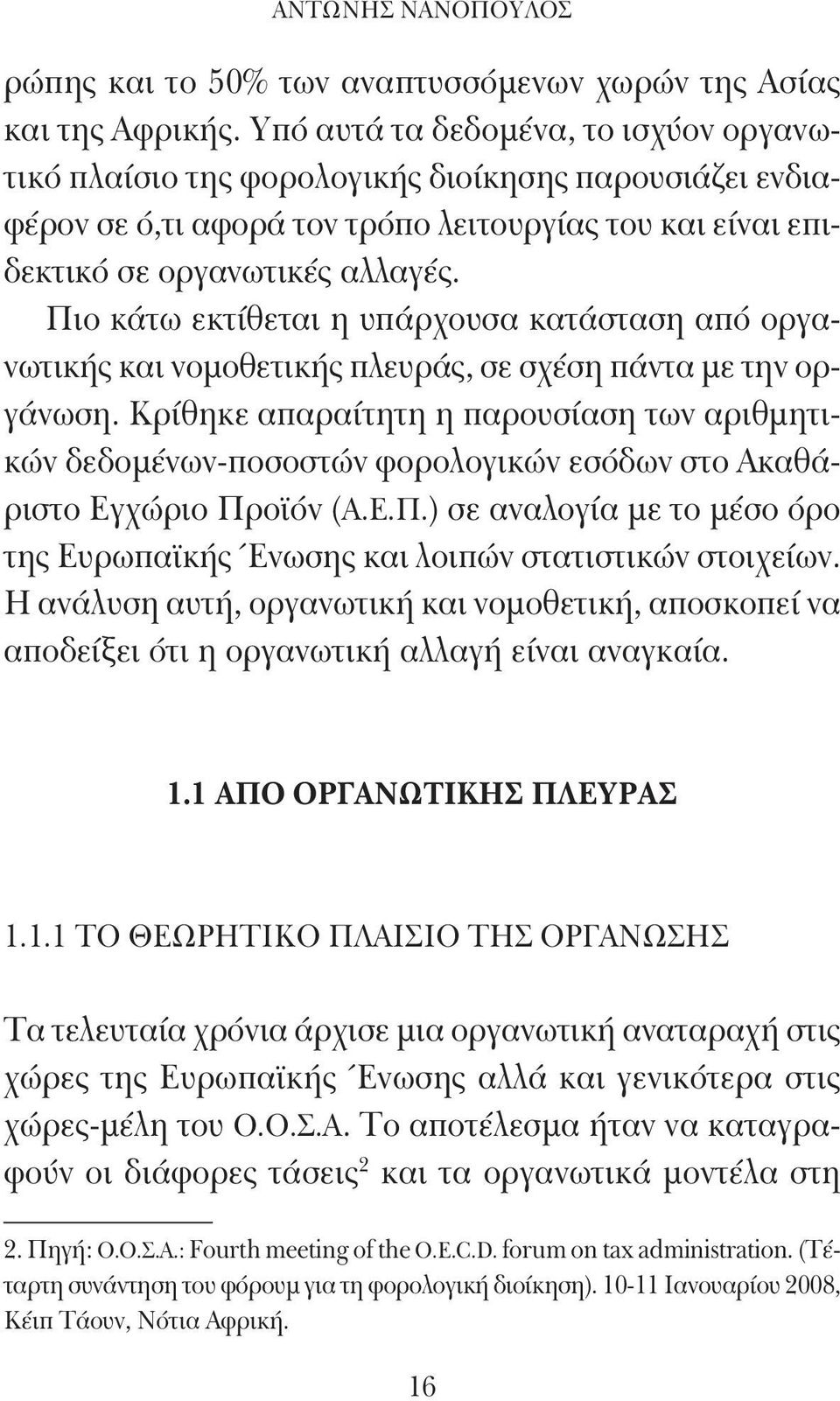 ΑΝΤΩΝΗΣ ΝΑΝΟΠΟΥΛΟΣ

ρώπης και το 50% των αναπτυσσόμενων χωρών της Ασίας και της Αφρικής. Υπό αυτά τα δεδομένα, το ισχύον οργανωτικό πλαίσιο της φορολογικής διοίκησης παρουσιάζει ενδιαφέρον σε ό,τι αφορά τον τρόπο λειτουργίας του και είναι επιδεκτικό σε οργανωτικές αλλαγές.

Πιο κάτω εκτίθεται η υπάρχουσα κατάσταση από οργανωτικής και νομοθετικής πλευράς, σε σχέση πάντα με την οργάνωση. Κρίθηκε απαραίτητη η παρουσίαση των αριθμητικών δεδομένων-ποσοστών φορολογικών εσόδων στο Ακαθάριστο Εγχώριο Προϊόν (Α.Ε.Π.) σε αναλογία με το μέσο όρο της Ευρωπαϊκής Ένωσης και λοιπών στατιστικών στοιχείων. Η ανάλυση αυτή, οργανωτική και νομοθετική, αποσκοπεί να αποδείξει ότι η οργανωτική αλλαγή είναι αναγκαία.

1.1 ΑΠΟ ΟΡΓΑΝΩΤΙΚΗΣ ΠΛΕΥΡΑΣ

1.1.1 ΤΟ ΘΕΩΡΗΤΙΚΟ ΠΛΑΙΣΙΟ ΤΗΣ ΟΡΓΑΝΩΣΗΣ

Τα τελευταία χρόνια άρχισε μια οργανωτική αναταραχή στις χώρες της Ευρωπαϊκής Ένωσης αλλά και γενικότερα στις χώρες-μέλη του Ο.Ο.Σ.Α. Το αποτέλεσμα ήταν να καταγραφούν οι διάφορες τάσεις$^2$ και τα οργανωτικά μοντέλα στη

2. Πηγή: Ο.Ο.Σ.Α.: Fourth meeting of the O.E.C.D. forum on tax administration. (Τέταρτη συνάντηση του φόρουμ για τη φορολογική διοίκηση). 10-11 Ιανουαρίου 2008, Κέιπ Τάουν, Νότια Αφρική.

16